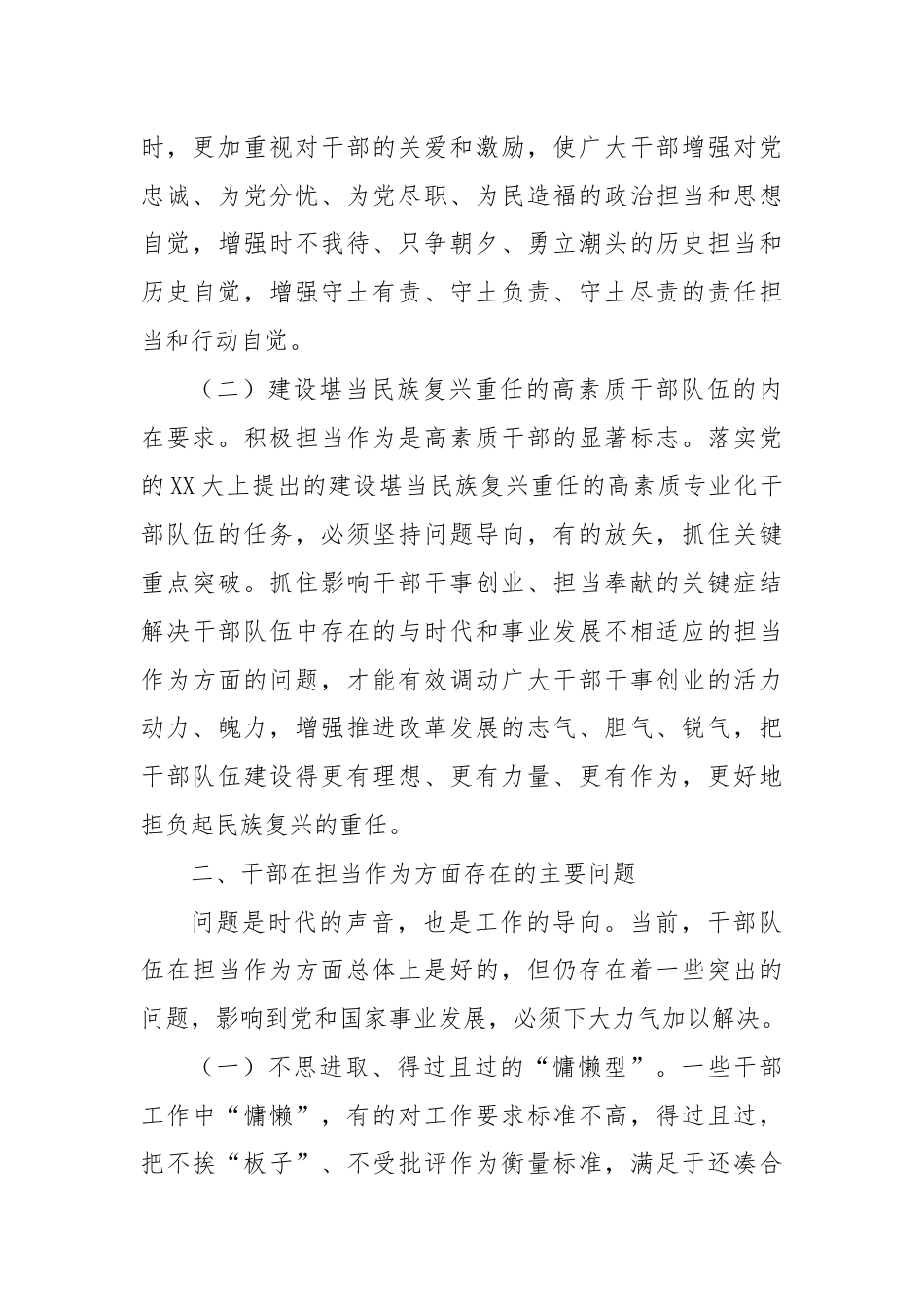 时，更加重视对干部的关爱和激励，使广大干部增强对党忠诚、为党分忧、为党尽职、为民造福的政治担当和思想自觉，增强时不我待、只争朝夕、勇立潮头的历史担当和历史自觉，增强守土有责、守土负责、守土尽责的责任担当和行动自觉。

（二）建设堪当民族复兴重任的高素质干部队伍的内在要求。积极担当作为是高素质干部的显著标志。落实党的XX大上提出的建设堪当民族复兴重任的高素质专业化干部队伍的任务，必须坚持问题导向，有的放矢，抓住关键重点突破。抓住影响干部干事创业、担当奉献的关键症结解决干部队伍中存在的与时代和事业发展不相适应的担当作为方面的问题，才能有效调动广大干部干事创业的活力动力、魄力，增强推进改革发展的志气、胆气、锐气，把干部队伍建设得更有理想、更有力量、更有作为，更好地担负起民族复兴的重任。

二、干部在担当作为方面存在的主要问题

问题是时代的声音，也是工作的导向。当前，干部队伍在担当作为方面总体上是好的，但仍存在着一些突出的问题，影响到党和国家事业发展，必须下大力气加以解决。

（一）不思进取、得过且过的“慵懒型”。一些干部工作中“慵懒”，有的对工作要求标准不高，得过且过，把不挨“板子”、不受批评作为衡量标准，满足于还凑合